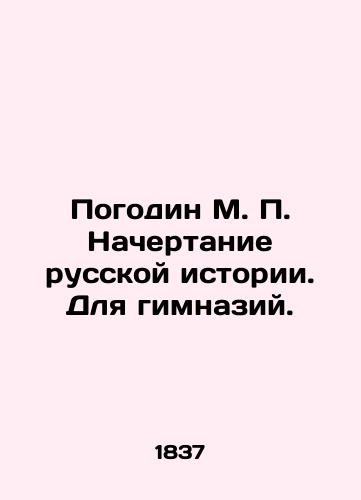 Погодин М. П. Начертание русской истории. Для гимназий.

1837